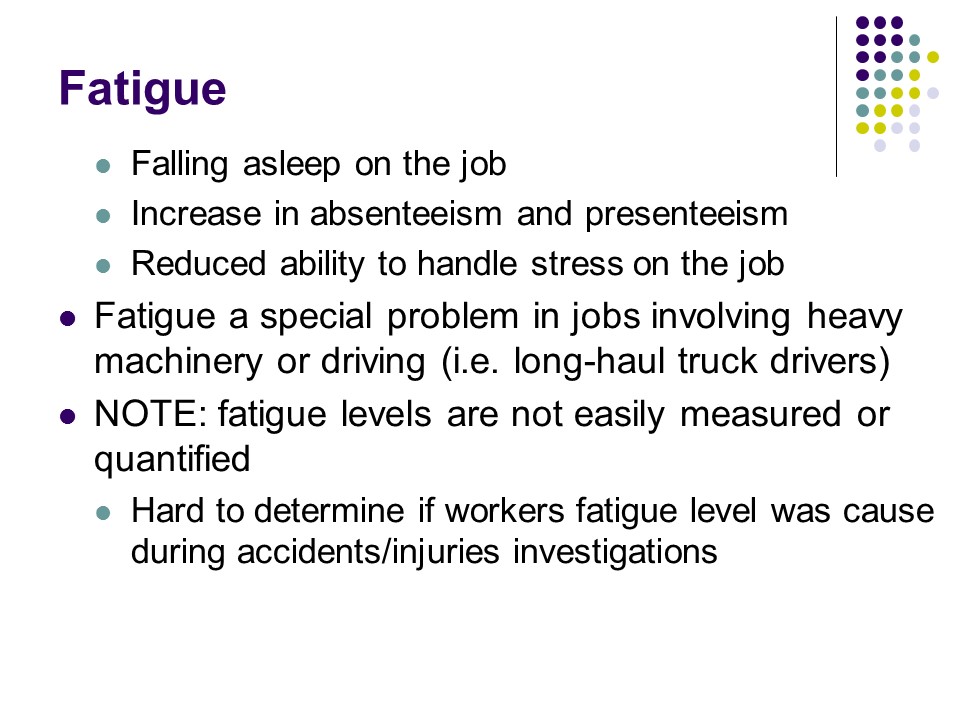 Fatigue

- Falling asleep on the job
- Increase in absenteeism and presenteeism
- Reduced ability to handle stress on the job

- Fatigue a special problem in jobs involving heavy machinery or driving (i.e. long-haul truck drivers)
- NOTE: fatigue levels are not easily measured or quantified
  - Hard to determine if workers fatigue level was cause during accidents/injuries investigations